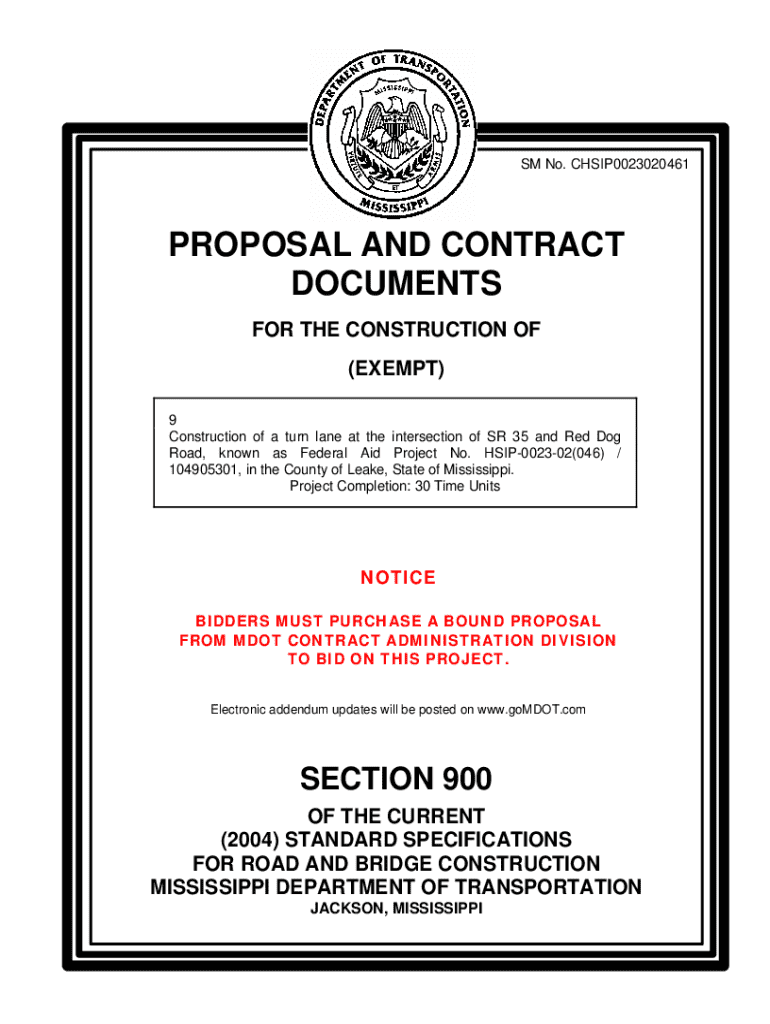 DEPARTMENT OF TRANSPORTATION
MISSISSIPPI
VIRTUTE ET ARMIS
MISSISSIPPI

SM No. CHSIP0023020461

PROPOSAL AND CONTRACT DOCUMENTS

FOR THE CONSTRUCTION OF

(EXEMPT)

9
Construction of a turn lane at the intersection of SR 35 and Red Dog Road, known as Federal Aid Project No. HSIP-0023-02(046) / 104905301, in the County of Leake, State of Mississippi.
Project Completion: 30 Time Units

NOTICE

BIDDERS MUST PURCHASE A BOUND PROPOSAL FROM MDOT CONTRACT ADMINISTRATION DIVISION TO BID ON THIS PROJECT.

Electronic addendum updates will be posted on www.goMDOT.com

SECTION 900

OF THE CURRENT
(2004) STANDARD SPECIFICATIONS
FOR ROAD AND BRIDGE CONSTRUCTION
MISSISSIPPI DEPARTMENT OF TRANSPORTATION
JACKSON, MISSISSIPPI